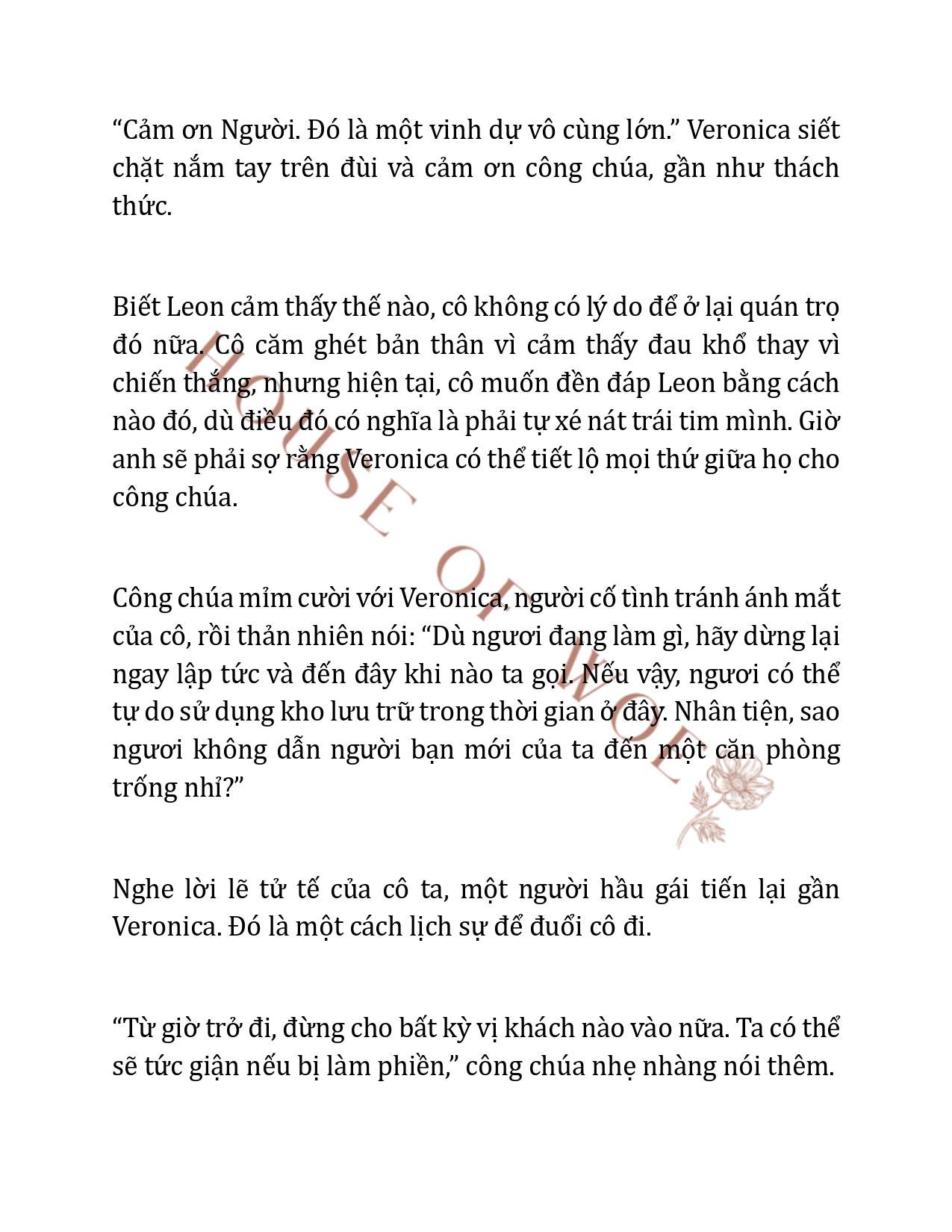 “Cảm ơn Người. Đó là một vinh dự vô cùng lớn.” Veronica siết chặt nắm tay trên đùi và cảm ơn công chúa, gần như thách thức.

Biết Leon cảm thấy thế nào, cô không có lý do để ở lại quán trọ đó nữa. Cô căm ghét bản thân vì cảm thấy đau khổ thay vì chiến thắng, nhưng hiện tại, cô muốn đền đáp Leon bằng cách nào đó, dù điều đó có nghĩa là phải tự xé nát trái tim mình. Giờ anh sẽ phải sợ rằng Veronica có thể tiết lộ mọi thứ giữa họ cho công chúa.

Công chúa mỉm cười với Veronica, người cố tình tránh ánh mắt của cô, rồi thản nhiên nói: “Dù ngươi đang làm gì, hãy dừng lại ngay lập tức và đến đây khi nào ta gọi. Nếu vậy, ngươi có thể tự do sử dụng kho lưu trữ trong thời gian ở đây. Nhân tiện, sao ngươi không dẫn người bạn mới của ta đến một căn phòng trống nhỉ?”

Nghe lời lẽ tử tế của cô ta, một người hầu gái tiến lại gần Veronica. Đó là một cách lịch sự để đuổi cô đi.

“Từ giờ trở đi, đừng cho bất kỳ vị khách nào vào nữa. Ta có thể sẽ tức giận nếu bị làm phiền,” công chúa nhẹ nhàng nói thêm.

HOUSE OF WOLF